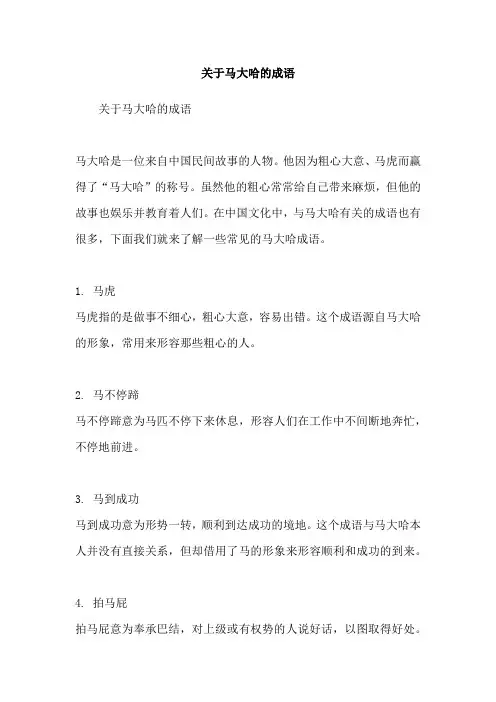 关于马大哈的成语

关于马大哈的成语

马大哈是一位来自中国民间故事的人物。他因为粗心大意、马虎而赢得了“马大哈”的称号。虽然他的粗心常常给自己带来麻烦，但他的故事也娱乐并教育着人们。在中国文化中，与马大哈有关的成语也有很多，下面我们就来了解一些常见的马大哈成语。

1. 马虎
马虎指的是做事不细心，粗心大意，容易出错。这个成语源自马大哈的形象，常用来形容那些粗心的人。

2. 马不停蹄
马不停蹄意为马匹不停下来休息，形容人们在工作中不间断地奔忙，不停地前进。

3. 马到成功
马到成功意为形势一转，顺利到达成功的境地。这个成语与马大哈本人并没有直接关系，但却借用了马的形象来形容顺利和成功的到来。

4. 拍马屁
拍马屁意为奉承巴结，对上级或有权势的人说好话，以图取得好处。